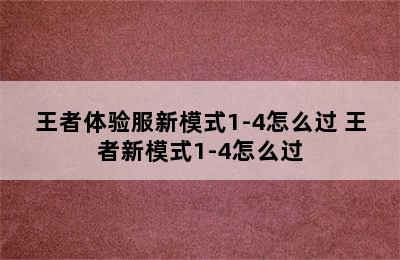 王者体验服新模式1-4怎么过 王者新模式1-4怎么过